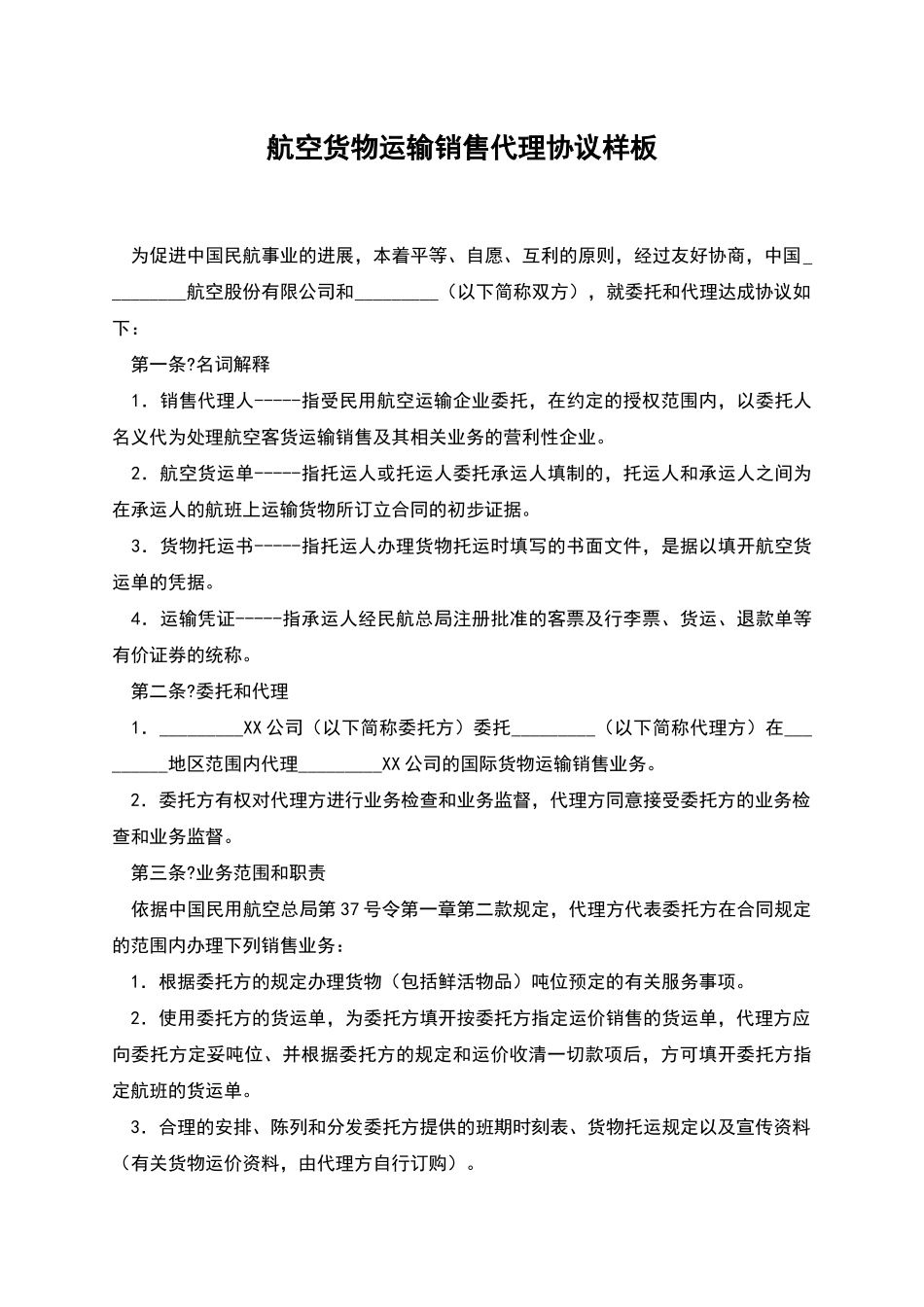 航空货物运输销售代理协议样板

为促进中国民航事业的进展，本着平等、自愿、互利的原则，经过友好协商，中国_________航空股份有限公司和_________（以下简称双方），就委托和代理达成协议如下：

第一条?名词解释

1．销售代理人-----指受民用航空运输企业委托，在约定的授权范围内，以委托人名义代为处理航空客货运输销售及其相关业务的营利性企业。

2．航空货运单-----指托运人或托运人委托承运人填制的，托运人和承运人之间为在承运人的航班上运输货物所订立合同的初步证据。

3．货物托运书-----指托运人办理货物托运时填写的书面文件，是据以填开航空货运单的凭据。

4．运输凭证-----指承运人经民航总局注册批准的客票及行李票、货运、退款单等有价证券的统称。

第二条?委托和代理

1．_________XX公司（以下简称委托方）委托_________（以下简称代理方）在_________地区范围内代理_________XX公司的国际货物运输销售业务。

2．委托方有权对代理方进行业务检查和业务监督，代理方同意接受委托方的业务检查和业务监督。

第三条?业务范围和职责

依据中国民用航空总局第37号令第一章第二款规定，代理方代表委托方在合同规定的范围内办理下列销售业务：

1．根据委托方的规定办理货物（包括鲜活物品）吨位预定的有关服务事项。

2．使用委托方的货运单，为委托方填开按委托方指定运价销售的货运单，代理方应向委托方定妥吨位、并根据委托方的规定和运价收清一切款项后，方可填开委托方指定航班的货运单。

3．合理的安排、陈列和分发委托方提供的班期时刻表、货物托运规定以及宣传资料（有关货物运价资料，由代理方自行订购）。